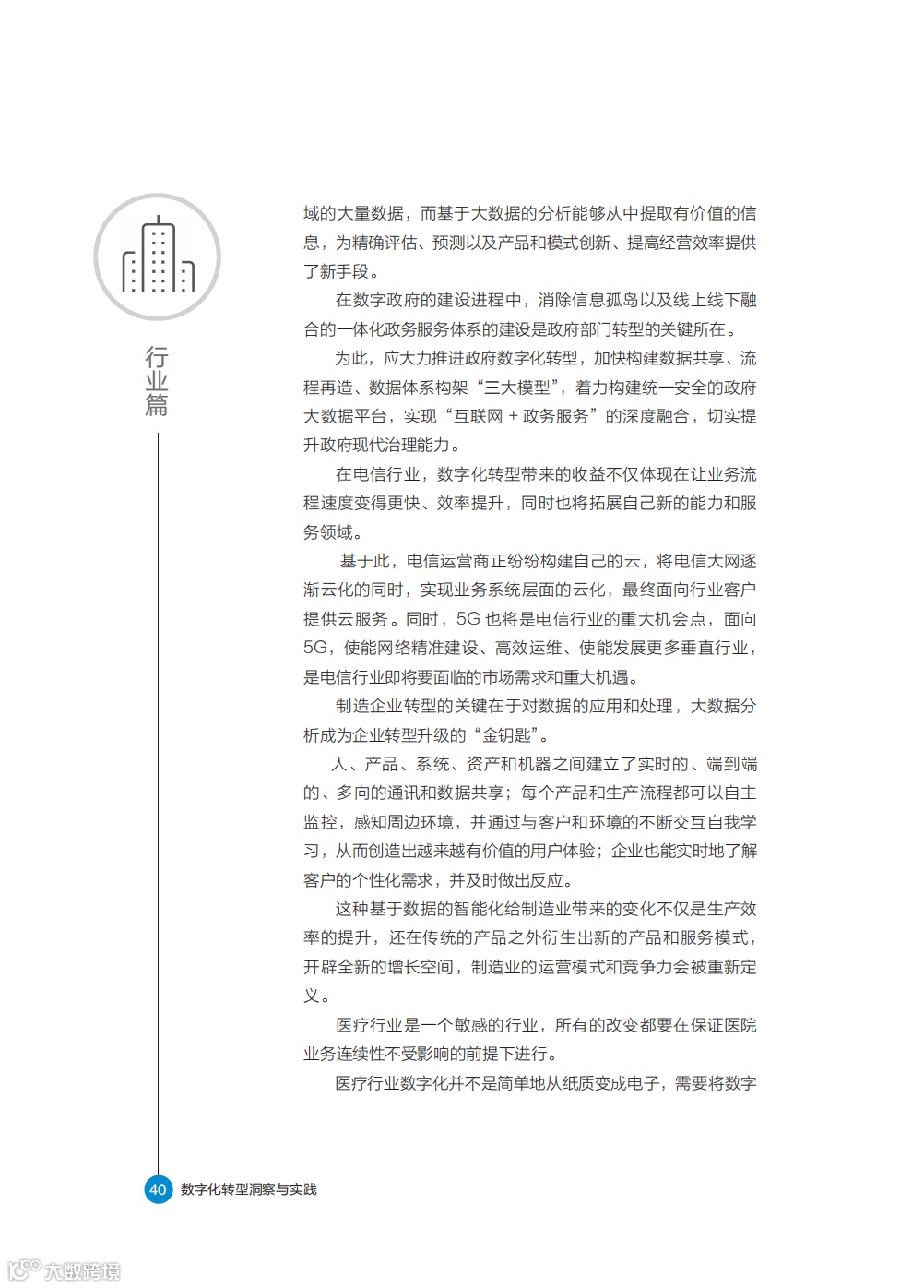 行业篇

域的大量数据，而基于大数据的分析能够从中提取有价值的信息，为精确评估、预测以及产品和模式创新、提高经营效率提供了新手段。

在数字政府的建设进程中，消除信息孤岛以及线上线下融合的一体化政务服务体系的建设是政府部门转型的关键所在。

为此，应大力推进政府数字化转型，加快构建数据共享、流程再造、数据体系构架“三大模型”，着力构建统一安全的政府大数据平台，实现“互联网 + 政务服务”的深度融合，切实提升政府现代治理能力。

在电信行业，数字化转型带来的收益不仅体现在让业务流程速度变得更快、效率提升，同时也将拓展自己新的能力和服务领域。

基于此，电信运营商正纷纷构建自己的云，将电信大网逐渐云化的同时，实现业务系统层面的云化，最终面向行业客户提供云服务。同时，5G 也将是电信行业的重大机会点，面向 5G，使能网络精准建设、高效运维、使能发展更多垂直行业，是电信行业即将要面临的市场需求和重大机遇。

制造企业转型的关键在于对数据的应用和处理，大数据分析成为企业转型升级的“金钥匙”。

人、产品、系统、资产和机器之间建立了实时的、端到端的、多向的通讯和数据共享；每个产品和生产流程都可以自主监控，感知周边环境，并通过与客户和环境的不断交互自我学习，从而创造出越来越有价值的用户体验；企业也能实时地了解客户的个性化需求，并及时做出反应。

这种基于数据的智能化给制造业带来的变化不仅是生产效率的提升，还在传统的产品之外衍生出新的产品和服务模式，开辟全新的增长空间，制造业的运营模式和竞争力会被重新定义。

医疗行业是一个敏感的行业，所有的改变都要在保证医院业务连续性不受影响的前提下进行。

医疗行业数字化并不是简单地从纸质变成电子，需要将数字

40 数字化转型洞察与实践

大数跨境